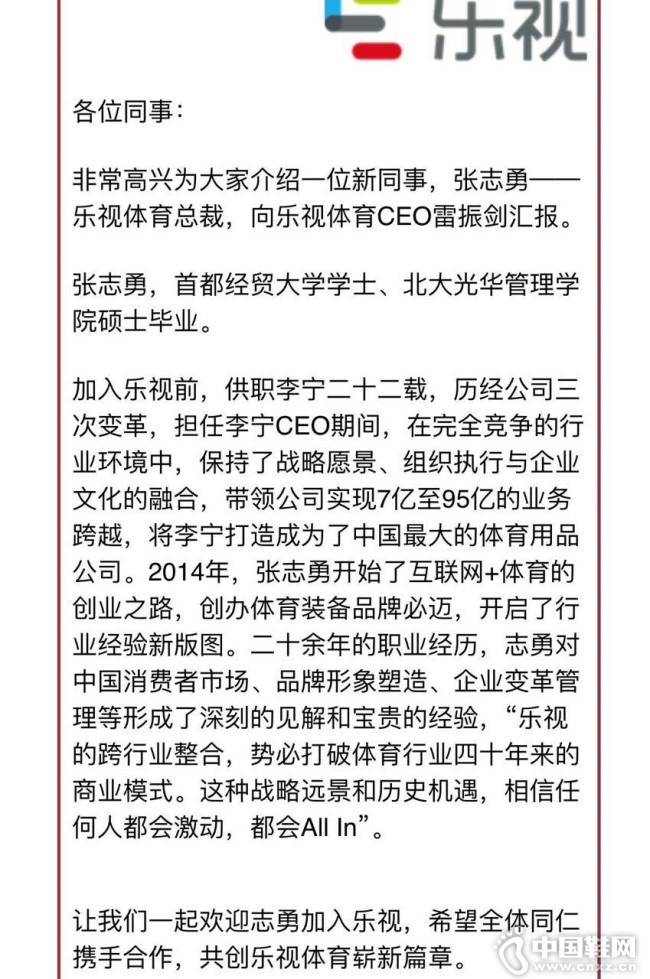 乐视

各位同事：

非常高兴为大家介绍一位新同事，张志勇——乐视体育总裁，向乐视体育CEO雷振剑汇报。

张志勇，首都经贸大学学士、北大光华管理学院硕士毕业。

加入乐视前，供职李宁二十二载，历经公司三次变革，担任李宁CEO期间，在完全竞争的行业环境中，保持了战略愿景、组织执行与企业文化的融合，带领公司实现7亿至95亿的业务跨越，将李宁打造成为了中国最大的体育用品公司。2014年，张志勇开始了互联网+体育的创业之路，创办体育装备品牌必迈，开启了行业经验新版图。二十余年的职业经历，志勇对中国消费者市场、品牌形象塑造、企业变革管理等形成了深刻的见解和宝贵的经验，“乐视的跨行业整合，势必打破体育行业四十年来的商业模式。这种战略远景和历史机遇，相信任何人都会激动，都会All In”。

让我们一起欢迎志勇加入乐视，希望全体同仁携手合作，共创乐视体育崭新篇章。

中国鞋网 www.cnxz.cn